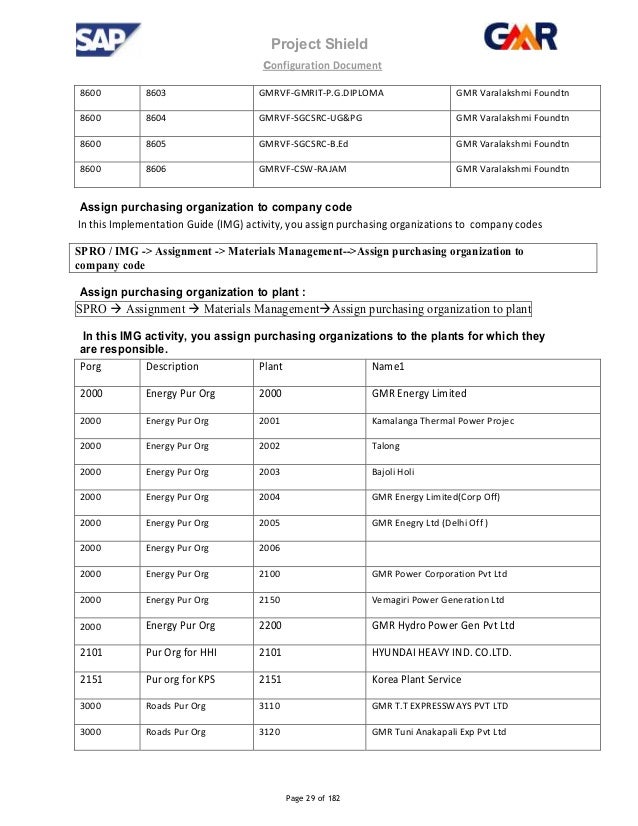 SAP

Project Shield
Configuration Document

GMR

| 8600 | 8603 | GMRVF-GMRIT-P.G.DIPLOMA | GMR Varalakshmi Foundtn |
|---|---|---|---|
| 8600 | 8604 | GMRVF-SGCSRC-UG&PG | GMR Varalakshmi Foundtn |
| 8600 | 8605 | GMRVF-SGCSRC-B.Ed | GMR Varalakshmi Foundtn |
| 8600 | 8606 | GMRVF-CSW-RAJAM | GMR Varalakshmi Foundtn |

Assign purchasing organization to company code
In this Implementation Guide (IMG) activity, you assign purchasing organizations to company codes

SPRO / IMG -> Assignment -> Materials Management-->Assign purchasing organization to company code

Assign purchasing organization to plant :
SPRO → Assignment → Materials Management→Assign purchasing organization to plant

In this IMG activity, you assign purchasing organizations to the plants for which they are responsible.

| Porg | Description | Plant | Name1 |
|---|---|---|---|
| 2000 | Energy Pur Org | 2000 | GMR Energy Limited |
| 2000 | Energy Pur Org | 2001 | Kamalanga Thermal Power Projec |
| 2000 | Energy Pur Org | 2002 | Talong |
| 2000 | Energy Pur Org | 2003 | Bajoli Holi |
| 2000 | Energy Pur Org | 2004 | GMR Energy Limited(Corp Off) |
| 2000 | Energy Pur Org | 2005 | GMR Enegry Ltd (Delhi Off ) |
| 2000 | Energy Pur Org | 2006 | |
| 2000 | Energy Pur Org | 2100 | GMR Power Corporation Pvt Ltd |
| 2000 | Energy Pur Org | 2150 | Vemagiri Power Generation Ltd |
| 2000 | Energy Pur Org | 2200 | GMR Hydro Power Gen Pvt Ltd |
| 2101 | Pur Org for HHI | 2101 | HYUNDAI HEAVY IND. CO.LTD. |
| 2151 | Pur org for KPS | 2151 | Korea Plant Service |
| 3000 | Roads Pur Org | 3110 | GMR T.T EXPRESSWAYS PVT LTD |
| 3000 | Roads Pur Org | 3120 | GMR Tuni Anakapali Exp Pvt Ltd |

Page 29 of 182